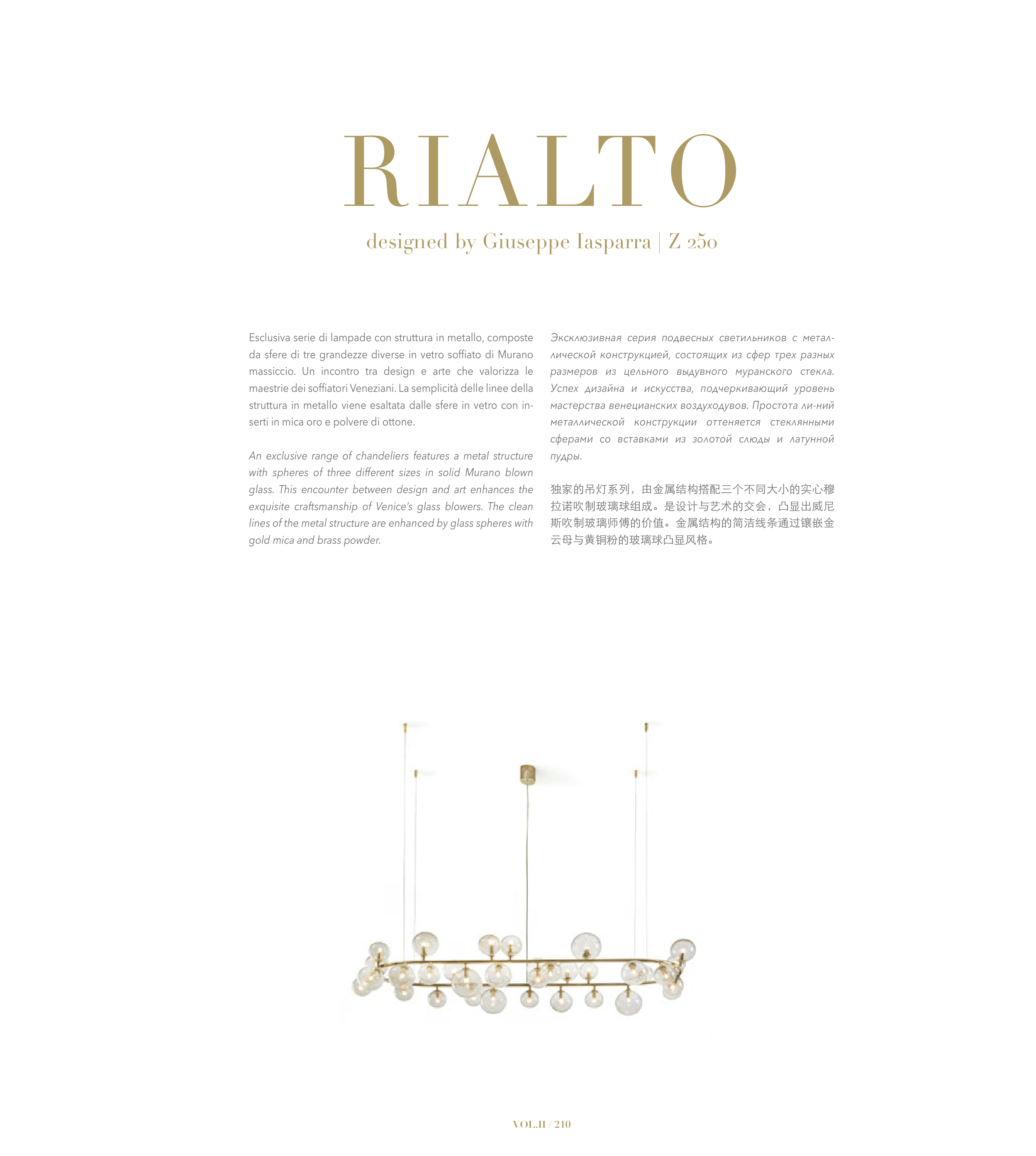 RIALTO

designed by Giuseppe Iasparra | Z 250

Esclusiva serie di lampade con struttura in metallo, composte da sfere di tre grandezze diverse in vetro soffiato di Murano massiccio. Un incontro tra design e arte che valorizza le maestrie dei soffiatori Veneziani. La semplicità delle linee della struttura in metallo viene esaltata dalle sfere in vetro con inserti in mica oro e polvere di ottone.

An exclusive range of chandeliers features a metal structure with spheres of three different sizes in solid Murano blown glass. This encounter between design and art enhances the exquisite craftsmanship of Venice's glass blowers. The clean lines of the metal structure are enhanced by glass spheres with gold mica and brass powder.

Эксклюзивная серия подвесных светильников с металлической конструкцией, состоящих из сфер трех разных размеров из цельного выдувного муранского стекла. Успех дизайна и искусства, подчеркивающий уровень мастерства венецианских воздуходувов. Простота ли-ний металлической конструкции оттеняется стеклянными сферами со вставками из золотой слюды и латунной пудры.

独家的吊灯系列，由金属结构搭配三个不同大小的实心穆拉诺吹制玻璃球组成。是设计与艺术的交会，凸显出威尼斯吹制玻璃师傅的价值。金属结构的简洁线条通过镶嵌金云母与黄铜粉的玻璃球凸显风格。

VOL.II / 210